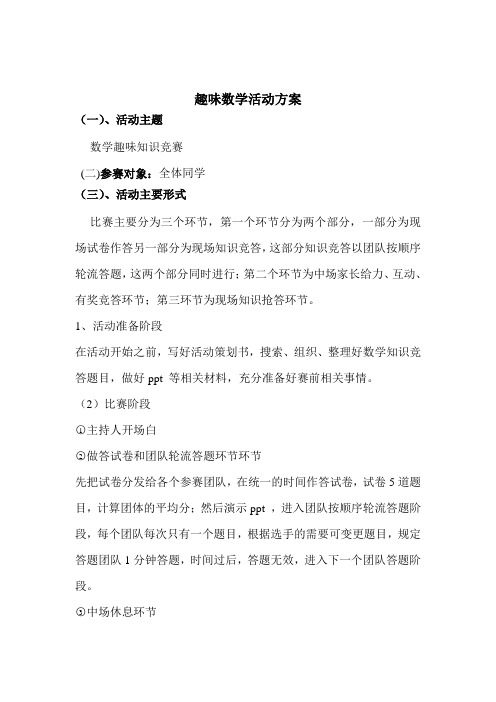 趣味数学活动方案

（一）、活动主题

数学趣味知识竞赛

(二)参赛对象：全体同学

（三）、活动主要形式

比赛主要分为三个环节，第一个环节分为两个部分，一部分为现场试卷作答另一部分为现场知识竞答，这部分知识竞答以团队按顺序轮流答题，这两个部分同时进行；第二个环节为中场家长给力、互动、有奖竞答环节；第三环节为现场知识抢答环节。

1、活动准备阶段

在活动开始之前，写好活动策划书，搜索、组织、整理好数学知识竞答题目，做好 ppt 等相关材料，充分准备好赛前相关事情。

（2）比赛阶段

①主持人开场白

②做答试卷和团队轮流答题环节环节

先把试卷分发给各个参赛团队，在统一的时间作答试卷，试卷 5 道题目，计算团体的平均分；然后演示 ppt ，进入团队按顺序轮流答题阶段，每个团队每次只有一个题目，根据选手的需要可变更题目，规定答题团队 1 分钟答题，时间过后，答题无效，进入下一个团队答题阶段。

③中场休息环节